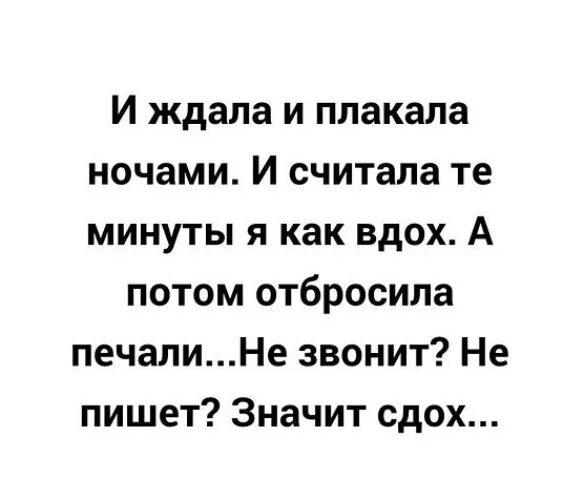 И ждала и плакала ночами. И считала те минуты я как вдох. А потом отбросила печали...Не звонит? Не пишет? Значит сдох...